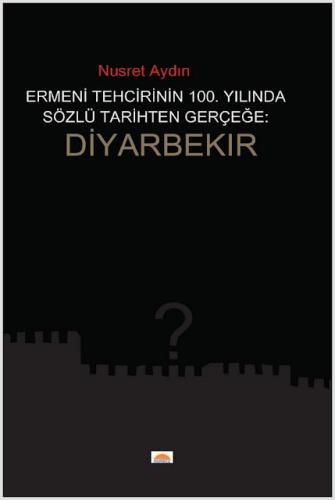 Nusret Aydın

ERMENİ TEHCİRİNİN 100. YILINDA SÖZLÜ TARİHTEN GERÇEĞE:

DİYARBEKIR

?